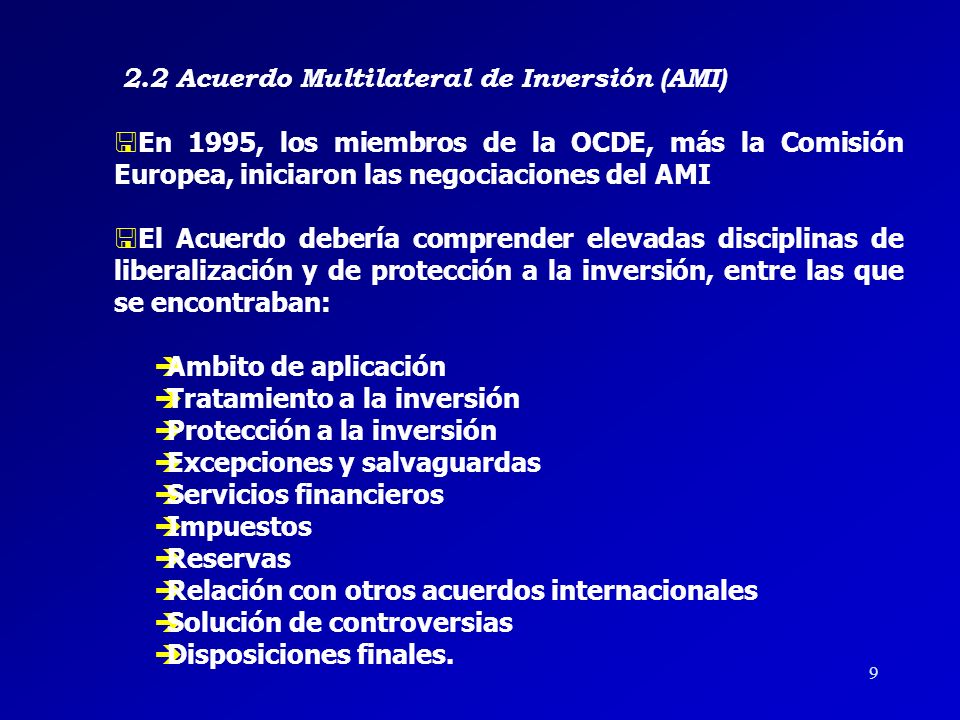 2.2 Acuerdo Multilateral de Inversión (AMI)

En 1995, los miembros de la OCDE, más la Comisión Europea, iniciaron las negociaciones del AMI

El Acuerdo debería comprender elevadas disciplinas de liberalización y de protección a la inversión, entre las que se encontraban:

Ambito de aplicación
Tratamiento a la inversión
Protección a la inversión
Excepciones y salvaguardas
Servicios financieros
Impuestos
Reservas
Relación con otros acuerdos internacionales
Solución de controversias
Disposiciones finales.

9